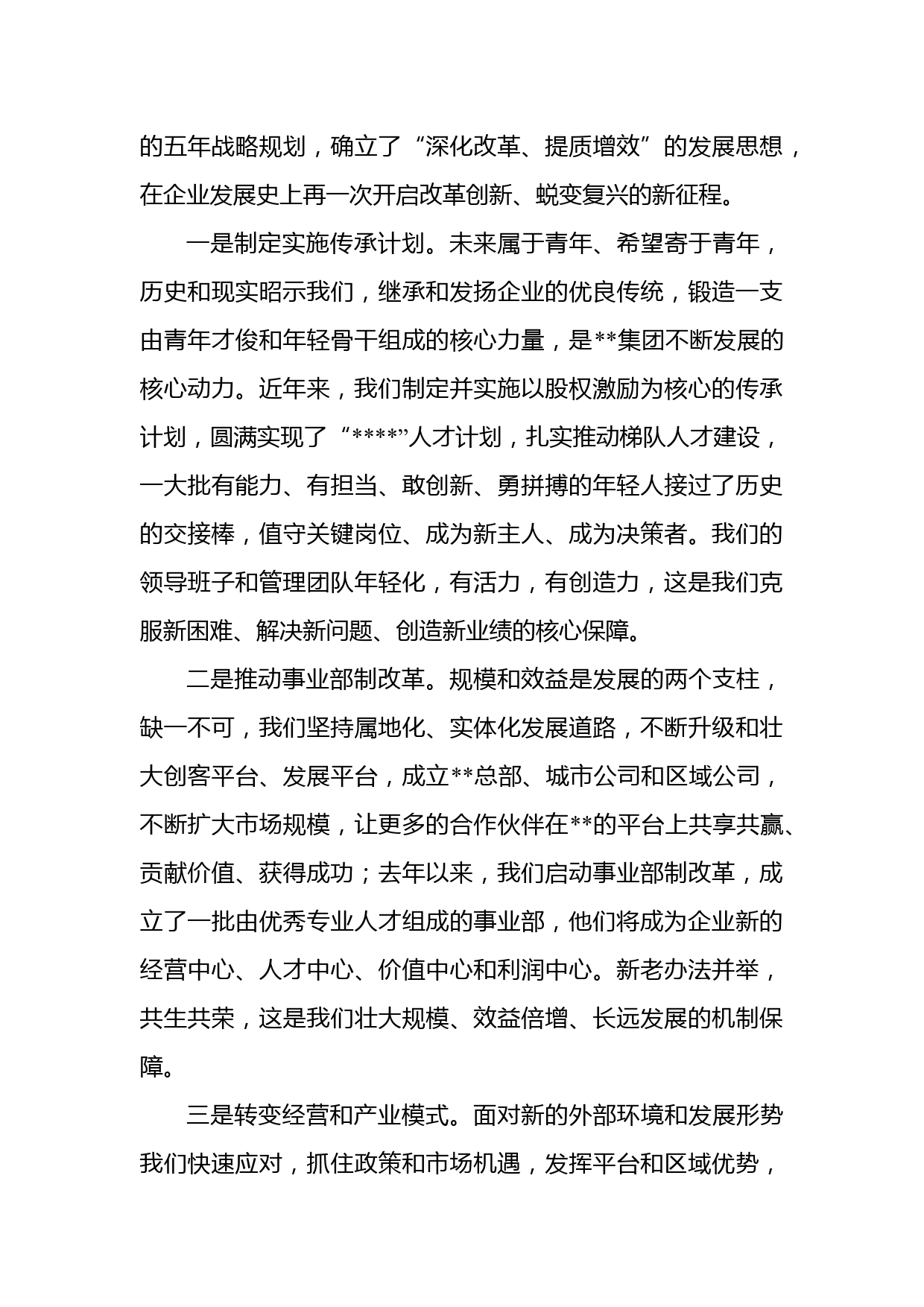 的五年战略规划，确立了“深化改革、提质增效”的发展思想，在企业发展史上再一次开启改革创新、蜕变复兴的新征程。

一是制定实施传承计划。未来属于青年、希望寄于青年，历史和现实昭示我们，继承和发扬企业的优良传统，锻造一支由青年才俊和年轻骨干组成的核心力量，是**集团不断发展的核心动力。近年来，我们制定并实施以股权激励为核心的传承计划，圆满实现了“****”人才计划，扎实推动梯队人才建设，一大批有能力、有担当、敢创新、勇拼搏的年轻人接过了历史的交接棒，值守关键岗位、成为新主人、成为决策者。我们的领导班子和管理团队年轻化，有活力，有创造力，这是我们克服新困难、解决新问题、创造新业绩的核心保障。

二是推动事业部制改革。规模和效益是发展的两个支柱，缺一不可，我们坚持属地化、实体化发展道路，不断升级和壮大创客平台、发展平台，成立**总部、城市公司和区域公司，不断扩大市场规模，让更多的合作伙伴在**的平台上共享共赢、贡献价值、获得成功；去年以来，我们启动事业部制改革，成立了一批由优秀专业人才组成的事业部，他们将成为企业新的经营中心、人才中心、价值中心和利润中心。新老办法并举，共生共荣，这是我们壮大规模、效益倍增、长远发展的机制保障。

三是转变经营和产业模式。面对新的外部环境和发展形势我们快速应对，抓住政策和市场机遇，发挥平台和区域优势，